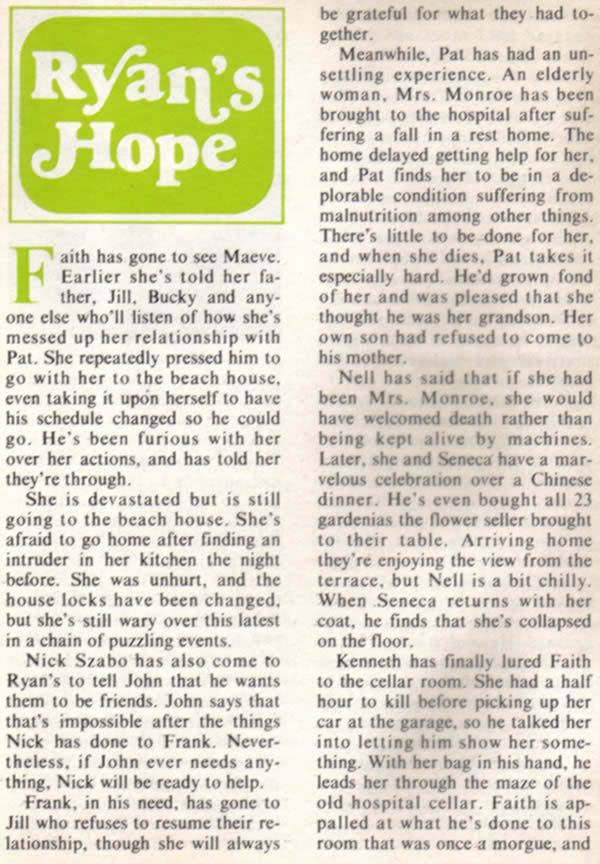 Ryan's Hope

Faith has gone to see Maeve. Earlier she's told her father, Jill, Bucky and anyone else who'll listen of how she's messed up her relationship with Pat. She repeatedly pressed him to go with her to the beach house, even taking it upon herself to have his schedule changed so he could go. He's been furious with her over her actions, and has told her they're through.

She is devastated but is still going to the beach house. She's afraid to go home after finding an intruder in her kitchen the night before. She was unhurt, and the house locks have been changed, but she's still wary over this latest in a chain of puzzling events.

Nick Szabo has also come to Ryan's to tell John that he wants them to be friends. John says that that's impossible after the things Nick has done to Frank. Nevertheless, if John ever needs anything, Nick will be ready to help.

Frank, in his need, has gone to Jill who refuses to resume their relationship, though she will always be grateful for what they had together.

Meanwhile, Pat has had an unsettling experience. An elderly woman, Mrs. Monroe has been brought to the hospital after suffering a fall in a rest home. The home delayed getting help for her, and Pat finds her to be in a deplorable condition suffering from malnutrition among other things. There's little to be done for her, and when she dies, Pat takes it especially hard. He'd grown fond of her and was pleased that she thought he was her grandson. Her own son had refused to come to his mother.

Nell has said that if she had been Mrs. Monroe, she would have welcomed death rather than being kept alive by machines. Later, she and Seneca have a marvelous celebration over a Chinese dinner. He's even bought all 23 gardenias the flower seller brought to their table. Arriving home they're enjoying the view from the terrace, but Nell is a bit chilly. When Seneca returns with her coat, he finds that she's collapsed on the floor.

Kenneth has finally lured Faith to the cellar room. She had a half hour to kill before picking up her car at the garage, so he talked her into letting him show her something. With her bag in his hand, he leads her through the maze of the old hospital cellar. Faith is appalled at what he's done to this room that was once a morgue, and